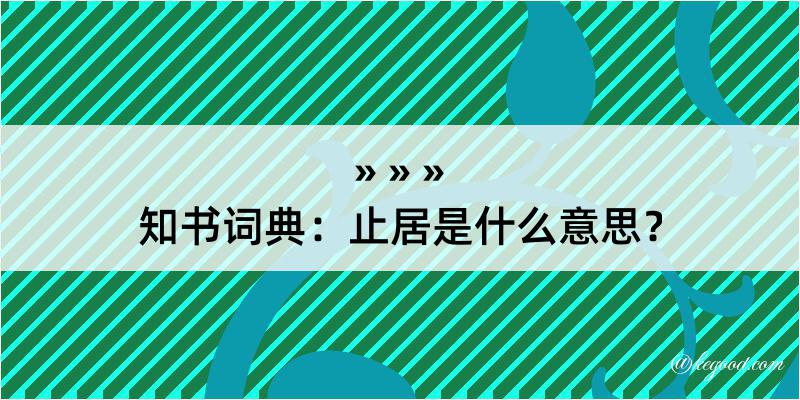 » » »

知书词典：止居是什么意思？

@legood.com